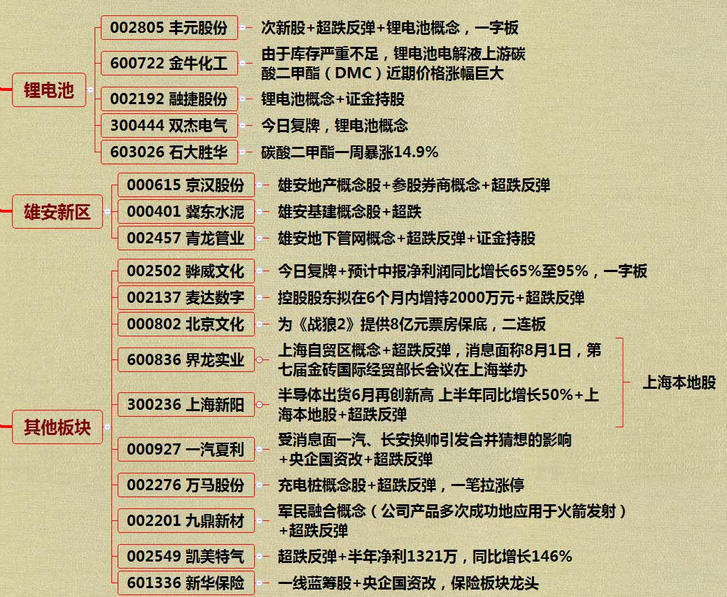 锂电池

002805 丰元股份
次新股+超跌反弹+锂电池概念，一字板

600722 金牛化工
由于库存严重不足，锂电池电解液上游碳酸二甲酯（DMC）近期价格涨幅巨大

002192 融捷股份
锂电池概念+证金持股

300444 双杰电气
今日复牌，锂电池概念

603026 石大胜华
碳酸二甲酯一周暴涨14.9%

雄安新区

000615 京汉股份
雄安地产概念股+参股券商概念+超跌反弹

000401 冀东水泥
雄安基建概念股+超跌

002457 青龙管业
雄安地下管网概念+超跌反弹+证金持股

其他板块

002502 骅威文化
今日复牌+预计中报净利润同比增长65%至95%，一字板

002137 麦达数字
控股股东拟在6个月内增持2000万元+超跌反弹

000802 北京文化
为《战狼2》提供8亿元票房保底，二连板

600836 界龙实业
上海自贸区概念+超跌反弹，消息面称8月1日，第七届金砖国际经贸部长会议在上海举办

300236 上海新阳
半导体出货6月再创新高 上半年同比增长50%+上海本地股+超跌反弹

上海本地股

000927 一汽夏利
受消息面一汽、长安换帅引发合并猜想的影响+央企国资改+超跌反弹

002276 万马股份
充电桩概念股+超跌反弹，一笔拉涨停

002201 九鼎新材
军民融合概念（公司产品多次成功地应用于火箭发射）+超跌反弹

002549 凯美特气
超跌反弹+半年净利1321万，同比增长146%

601336 新华保险
一线蓝筹股+央企国资改，保险板块龙头